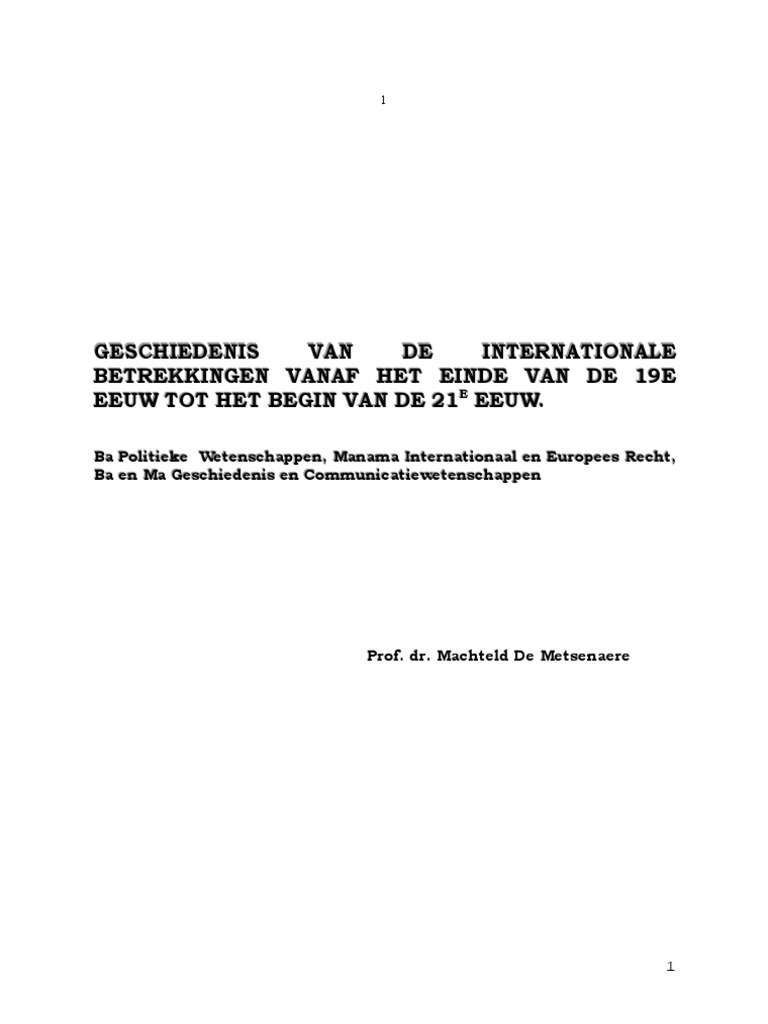 1

GESCHIEDENIS VAN DE INTERNATIONALE BETREKKINGEN VANAF HET EINDE VAN DE 19E EEUW TOT HET BEGIN VAN DE 21$^{E}$ EEUW.

Ba Politieke Wetenschappen, Manama Internationaal en Europees Recht, Ba en Ma Geschiedenis en Communicatiewetenschappen

Prof. dr. Machteld De Metsenaere

1